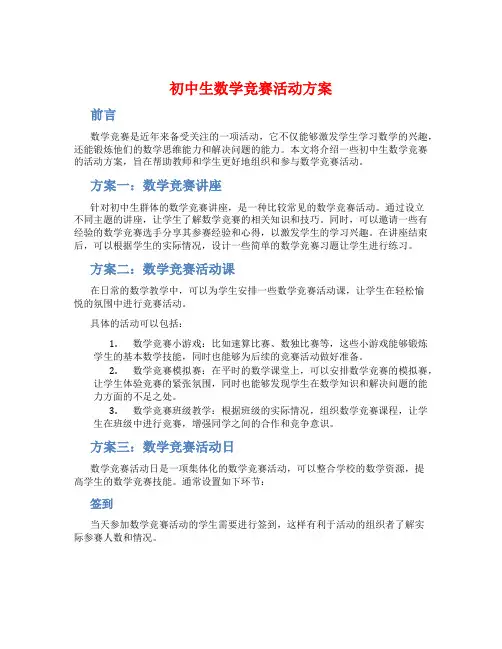 初中生数学竞赛活动方案

前言

数学竞赛是近年来备受关注的一项活动，它不仅能够激发学生学习数学的兴趣，还能锻炼他们的数学思维能力和解决问题的能力。本文将介绍一些初中生数学竞赛的活动方案，旨在帮助教师和学生更好地组织和参与数学竞赛活动。

方案一：数学竞赛讲座

针对初中生群体的数学竞赛讲座，是一种比较常见的数学竞赛活动。通过设立不同主题的讲座，让学生了解数学竞赛的相关知识和技巧。同时，可以邀请一些有经验的数学竞赛选手分享其参赛经验和心得，以激发学生的学习兴趣。在讲座结束后，可以根据学生的实际情况，设计一些简单的数学竞赛习题让学生进行练习。

方案二：数学竞赛活动课

在日常的数学教学中，可以为学生安排一些数学竞赛活动课，让学生在轻松愉悦的氛围中进行竞赛活动。

具体的活动可以包括：

1. 数学竞赛小游戏：比如速算比赛、数独比赛等，这些小游戏能够锻炼学生的基本数学技能，同时也能够为后续的竞赛活动做好准备。
2. 数学竞赛模拟赛：在平时的数学课堂上，可以安排数学竞赛的模拟赛，让学生体验竞赛的紧张氛围，同时也能够发现学生在数学知识和解决问题的能力方面的不足之处。
3. 数学竞赛班级教学：根据班级的实际情况，组织数学竞赛课程，让学生在班级中进行竞赛，增强同学之间的合作和竞争意识。

方案三：数学竞赛活动日

数学竞赛活动日是一项集体化的数学竞赛活动，可以整合学校的数学资源，提高学生的数学竞赛技能。通常设置如下环节：

签到

当天参加数学竞赛活动的学生需要进行签到，这样有利于活动的组织者了解实际参赛人数和情况。